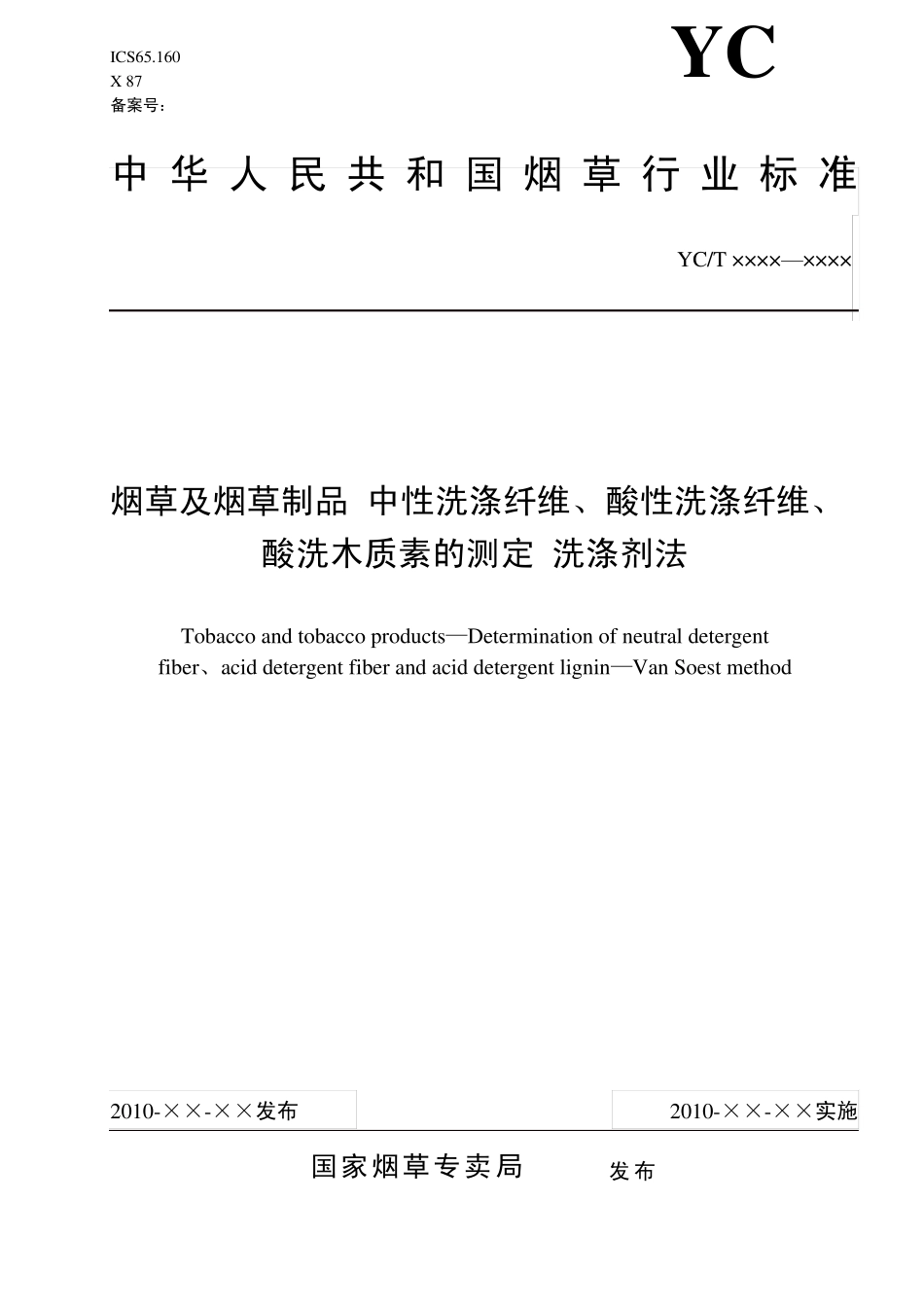 ICS65.160
X 87
备案号：

YC

中华人民共和国烟草行业标准

YC/T ××××—××××

烟草及烟草制品 中性洗涤纤维、酸性洗涤纤维、酸洗木质素的测定 洗涤剂法

Tobacco and tobacco products—Determination of neutral detergent fiber、acid detergent fiber and acid detergent lignin—Van Soest method

2010-××-××发布

2010-××-××实施

国家烟草专卖局 发布